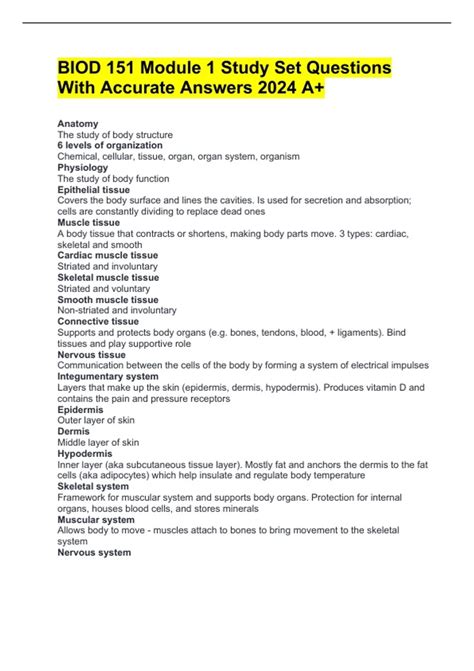 BIOD 151 Module 1 Study Set Questions With Accurate Answers 2024 A+

Anatomy
The study of body structure
6 levels of organization
Chemical, cellular, tissue, organ, organ system, organism
Physiology
The study of body function
Epithelial tissue
Covers the body surface and lines the cavities. Is used for secretion and absorption; cells are constantly dividing to replace dead ones
Muscle tissue
A body tissue that contracts or shortens, making body parts move. 3 types: cardiac, skeletal and smooth
Cardiac muscle tissue
Striated and involuntary
Skeletal muscle tissue
Striated and voluntary
Smooth muscle tissue
Non-striated and involuntary
Connective tissue
Supports and protects body organs (e.g. bones, tendons, blood, + ligaments). Bind tissues and play supportive role
Nervous tissue
Communication between the cells of the body by forming a system of electrical impulses
Integumentary system
Layers that make up the skin (epidermis, dermis, hypodermis). Produces vitamin D and contains the pain and pressure receptors
Epidermis
Outer layer of skin
Dermis
Middle layer of skin
Hypodermis
Inner layer (aka subcutaneous tissue layer). Mostly fat and anchors the dermis to the fat cells (aka adipocytes) which help insulate and regulate body temperature
Skeletal system
Framework for muscular system and supports body organs. Protection for internal organs, houses blood cells, and stores minerals
Muscular system
Allows body to move - muscles attach to bones to bring movement to the skeletal system
Nervous system